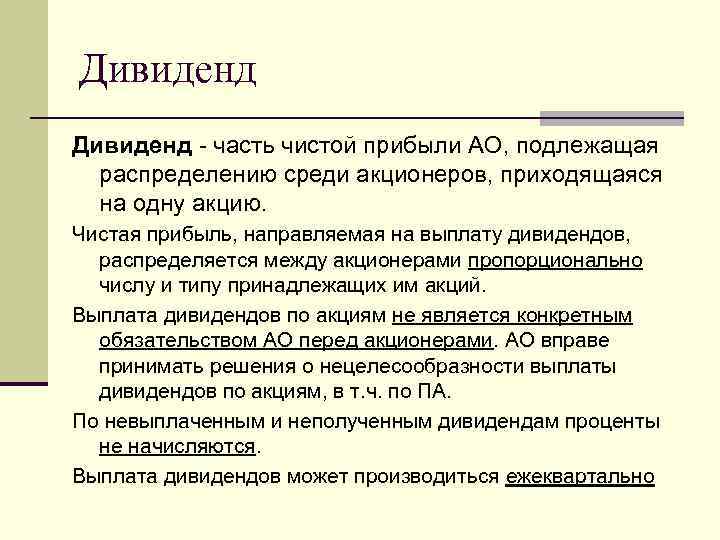 Дивиденд

Дивиденд - часть чистой прибыли АО, подлежащая распределению среди акционеров, приходящаяся на одну акцию.

Чистая прибыль, направляемая на выплату дивидендов, распределяется между акционерами пропорционально числу и типу принадлежащих им акций.

Выплата дивидендов по акциям не является конкретным обязательством АО перед акционерами. АО вправе принимать решения о нецелесообразности выплаты дивидендов по акциям, в т.ч. по ПА.

По невыплаченным и неполученным дивидендам проценты не начисляются.

Выплата дивидендов может производиться ежеквартально